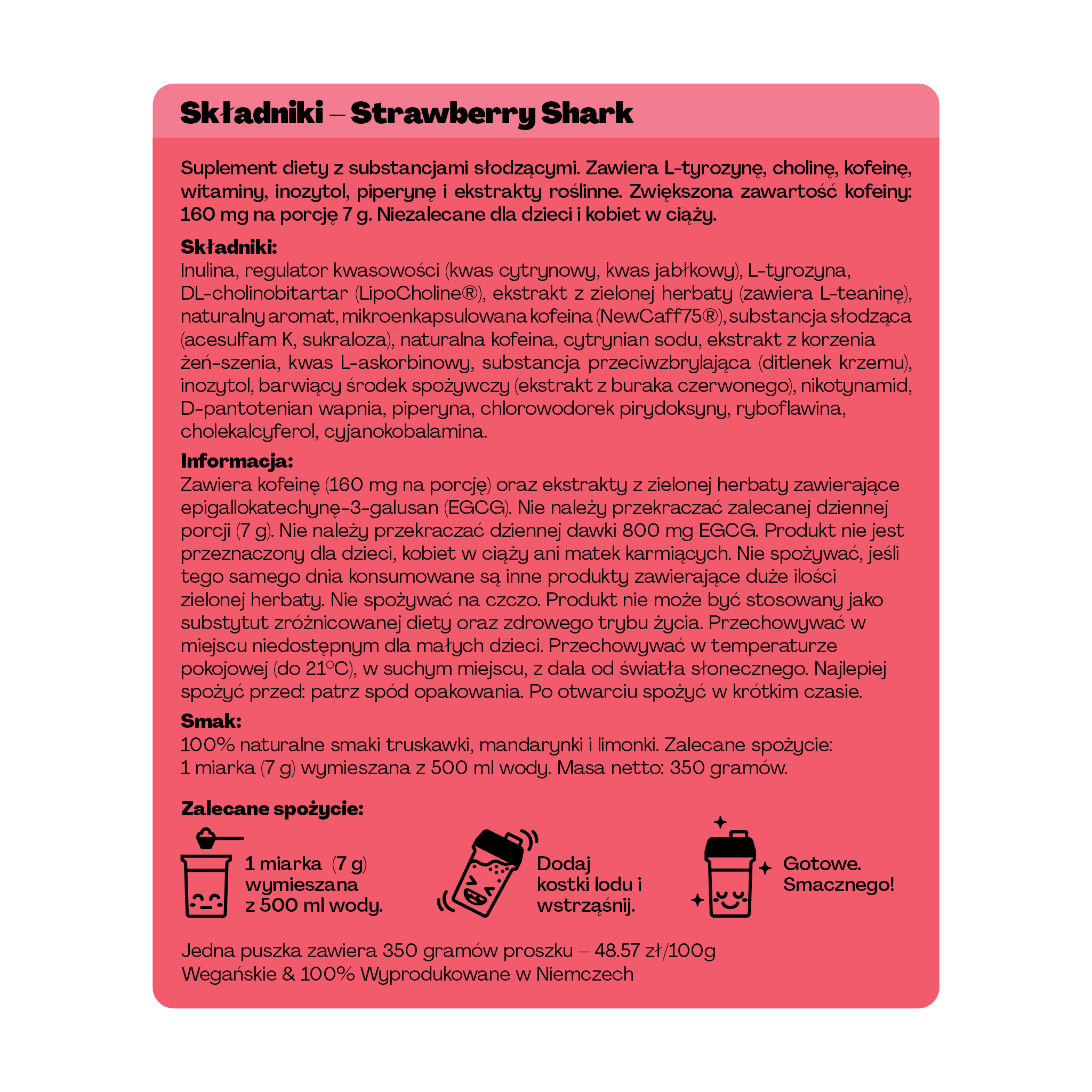 Składniki – Strawberry Shark

Suplement diety z substancjami słodzącymi. Zawiera L-tyrozynę, cholinę, kofeinę, witaminy, inozytol, piperynę i ekstrakty roślinne. Zwiększona zawartość kofeiny: 160 mg na porcję 7 g. Niezalecane dla dzieci i kobiet w ciąży.

Składniki:
Inulina, regulator kwasowości (kwas cytrynowy, kwas jabłkowy), L-tyrozyna, DL-cholinobitartar (LipoCholine®), ekstrakt z zielonej herbaty (zawiera L-teaninę), naturalny aromat, mikroenkapsulowana kofeina (NewCaff75®), substancja słodząca (acesulfam K, sukraloza), naturalna kofeina, cytrynian sodu, ekstrakt z korzenia żeń-szenia, kwas L-askorbinowy, substancja przeciwzbrylająca (ditlenek krzemu), inozytol, barwiący środek spożywczy (ekstrakt z buraka czerwonego), nikotynamid, D-pantotenian wapnia, piperyna, chlorowodorek pirydoksyny, ryboflawina, cholekalcyferol, cyjanokobalamina.

Informacja:
Zawiera kofeinę (160 mg na porcję) oraz ekstrakty z zielonej herbaty zawierające epigallokatechynę-3-galusan (EGCG). Nie należy przekraczać zalecanej dziennej porcji (7 g). Nie należy przekraczać dziennej dawki 800 mg EGCG. Produkt nie jest przeznaczony dla dzieci, kobiet w ciąży ani matek karmiących. Nie spożywać, jeśli tego samego dnia konsumowane są inne produkty zawierające duże ilości zielonej herbaty. Nie spożywać na czczo. Produkt nie może być stosowany jako substytut zróżnicowanej diety oraz zdrowego trybu życia. Przechowywać w miejscu niedostępnym dla małych dzieci. Przechowywać w temperaturze pokojowej (do 21°C), w suchym miejscu, z dala od światła słonecznego. Najlepiej spożyć przed: patrz spód opakowania. Po otwarciu spożyć w krótkim czasie.

Smak:
100% naturalne smaki truskawki, mandarynki i limonki. Zalecane spożycie: 1 miarka (7 g) wymieszana z 500 ml wody. Masa netto: 350 gramów.

Zalecane spożycie:

1 miarka (7 g) wymieszana z 500 ml wody.

Dodaj kostki lodu i wstrząśnij.

Gotowe. Smacznego!

Jedna puszka zawiera 350 gramów proszku – 48.57 zł/100g
Wegańskie & 100% Wyprodukowane w Niemczech